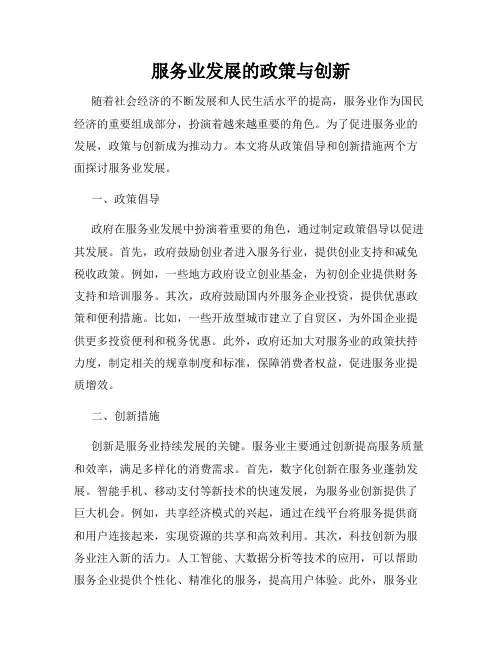 服务业发展的政策与创新

随着社会经济的不断发展和人民生活水平的提高，服务业作为国民经济的重要组成部分，扮演着越来越重要的角色。为了促进服务业的发展，政策与创新成为推动力。本文将从政策倡导和创新措施两个方面探讨服务业发展。

一、政策倡导

政府在服务业发展中扮演着重要的角色，通过制定政策倡导以促进其发展。首先，政府鼓励创业者进入服务行业，提供创业支持和减免税收政策。例如，一些地方政府设立创业基金，为初创企业提供财务支持和培训服务。其次，政府鼓励国内外服务企业投资，提供优惠政策和便利措施。比如，一些开放型城市建立了自贸区，为外国企业提供更多投资便利和税务优惠。此外，政府还加大对服务业的政策扶持力度，制定相关的规章制度和标准，保障消费者权益，促进服务业提质增效。

二、创新措施

创新是服务业持续发展的关键。服务业主要通过创新提高服务质量和效率，满足多样化的消费需求。首先，数字化创新在服务业蓬勃发展。智能手机、移动支付等新技术的快速发展，为服务业创新提供了巨大机会。例如，共享经济模式的兴起，通过在线平台将服务提供商和用户连接起来，实现资源的共享和高效利用。其次，科技创新为服务业注入新的活力。人工智能、大数据分析等技术的应用，可以帮助服务企业提供个性化、精准化的服务，提高用户体验。此外，服务业